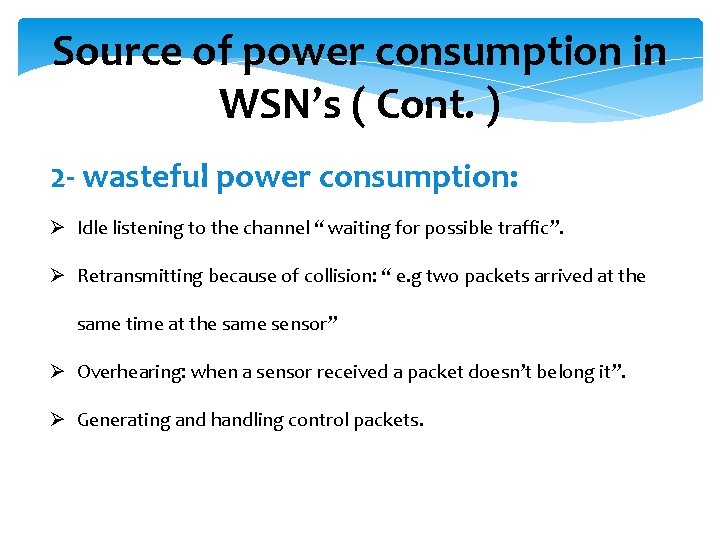 Source of power consumption in WSN’s ( Cont. )

2- wasteful power consumption:

➢ Idle listening to the channel “ waiting for possible traffic”.

➢ Retransmitting because of collision: “ e.g two packets arrived at the same time at the same sensor”

➢ Overhearing: when a sensor received a packet doesn’t belong it”.

➢ Generating and handling control packets.